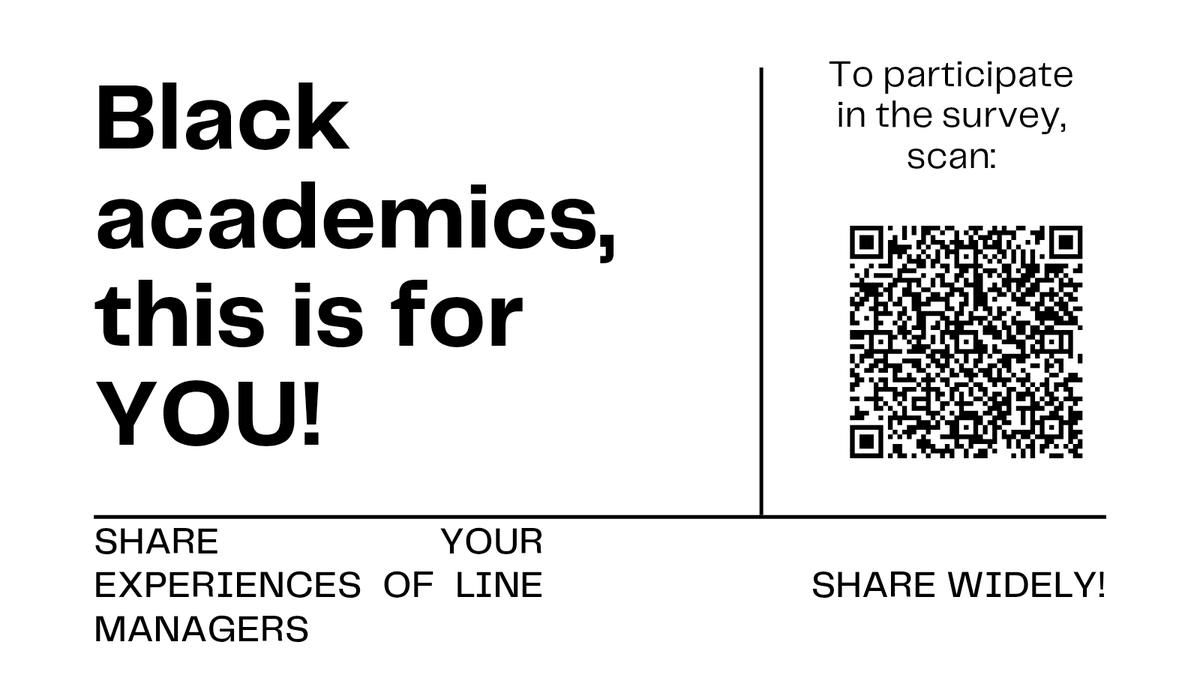 Black academics, this is for YOU!

To participate in the survey, scan:

SHARE YOUR EXPERIENCES OF LINE MANAGERS

SHARE WIDELY!